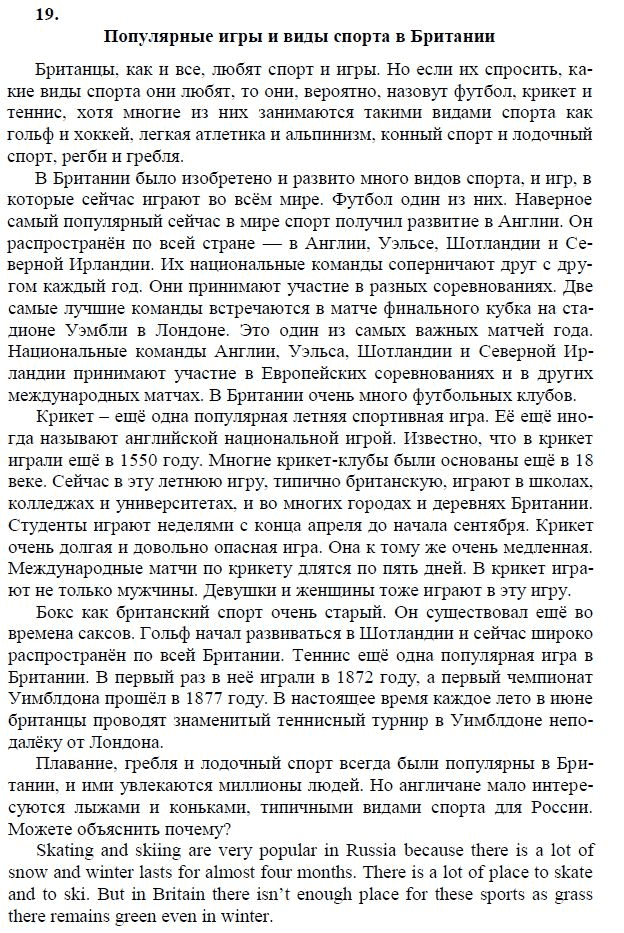 19.

Популярные игры и виды спорта в Британии

Британцы, как и все, любят спорт и игры. Но если их спросить, какие виды спорта они любят, то они, вероятно, назовут футбол, крикет и теннис, хотя многие из них занимаются такими видами спорта как гольф и хоккей, легкая атлетика и альпинизм, конный спорт и лодочный спорт, регби и гребля.

В Британии было изобретено и развито много видов спорта, и игр, в которые сейчас играют во всём мире. Футбол один из них. Наверное самый популярный сейчас в мире спорт получил развитие в Англии. Он распространён по всей стране — в Англии, Уэльсе, Шотландии и Северной Ирландии. Их национальные команды соперничают друг с другом каждый год. Они принимают участие в разных соревнованиях. Две самые лучшие команды встречаются в матче финального кубка на стадионе Уэмбли в Лондоне. Это один из самых важных матчей года. Национальные команды Англии, Уэльса, Шотландии и Северной Ирландии принимают участие в Европейских соревнованиях и в других международных матчах. В Британии очень много футбольных клубов.

Крикет – ещё одна популярная летняя спортивная игра. Её ещё иногда называют английской национальной игрой. Известно, что в крикет играли ещё в 1550 году. Многие крикет-клубы были основаны ещё в 18 веке. Сейчас в эту летнюю игру, типично британскую, играют в школах, колледжах и университетах, и во многих городах и деревнях Британии. Студенты играют неделями с конца апреля до начала сентября. Крикет очень долгая и довольно опасная игра. Она к тому же очень медленная. Международные матчи по крикету длятся по пять дней. В крикет играют не только мужчины. Девушки и женщины тоже играют в эту игру.

Бокс как британский спорт очень старый. Он существовал ещё во времена саксов. Гольф начал развиваться в Шотландии и сейчас широко распространён по всей Британии. Теннис ещё одна популярная игра в Британии. В первый раз в неё играли в 1872 году, а первый чемпионат Уимблдона прошёл в 1877 году. В настоящее время каждое лето в июне британцы проводят знаменитый теннисный турнир в Уимблдоне неподалёку от Лондона.

Плавание, гребля и лодочный спорт всегда были популярны в Британии, и ими увлекаются миллионы людей. Но англичане мало интересуются лыжами и коньками, типичными видами спорта для России. Можете объяснить почему?

Skating and skiing are very popular in Russia because there is a lot of snow and winter lasts for almost four months. There is a lot of place to skate and to ski. But in Britain there isn't enough place for these sports as grass there remains green even in winter.